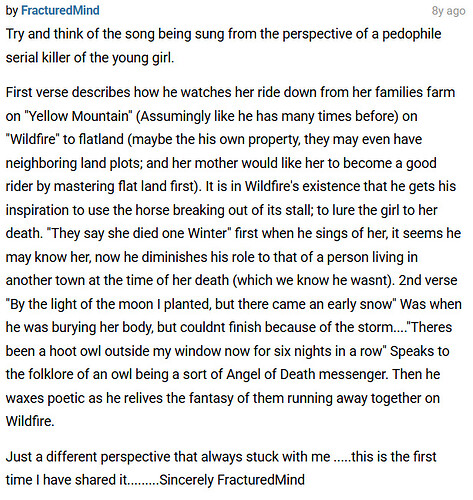 by FracturedMind
8y ago

Try and think of the song being sung from the perspective of a pedophile serial killer of the young girl.

First verse describes how he watches her ride down from her families farm on "Yellow Mountain" (Assumingly like he has many times before) on "Wildfire" to flatland (maybe the his own property, they may even have neighboring land plots; and her mother would like her to become a good rider by mastering flat land first). It is in Wildfire's existence that he gets his inspiration to use the horse breaking out of its stall; to lure the girl to her death. "They say she died one Winter" first when he sings of her, it seems he may know her, now he diminishes his role to that of a person living in another town at the time of her death (which we know he wasnt). 2nd verse "By the light of the moon I planted, but there came an early snow" Was when he was burying her body, but couldnt finish because of the storm...."Theres been a hoot owl outside my window now for six nights in a row" Speaks to the folklore of an owl being a sort of Angel of Death messenger. Then he waxes poetic as he relives the fantasy of them running away together on Wildfire.

Just a different perspective that always stuck with me .....this is the first time I have shared it.........Sincerely FracturedMind